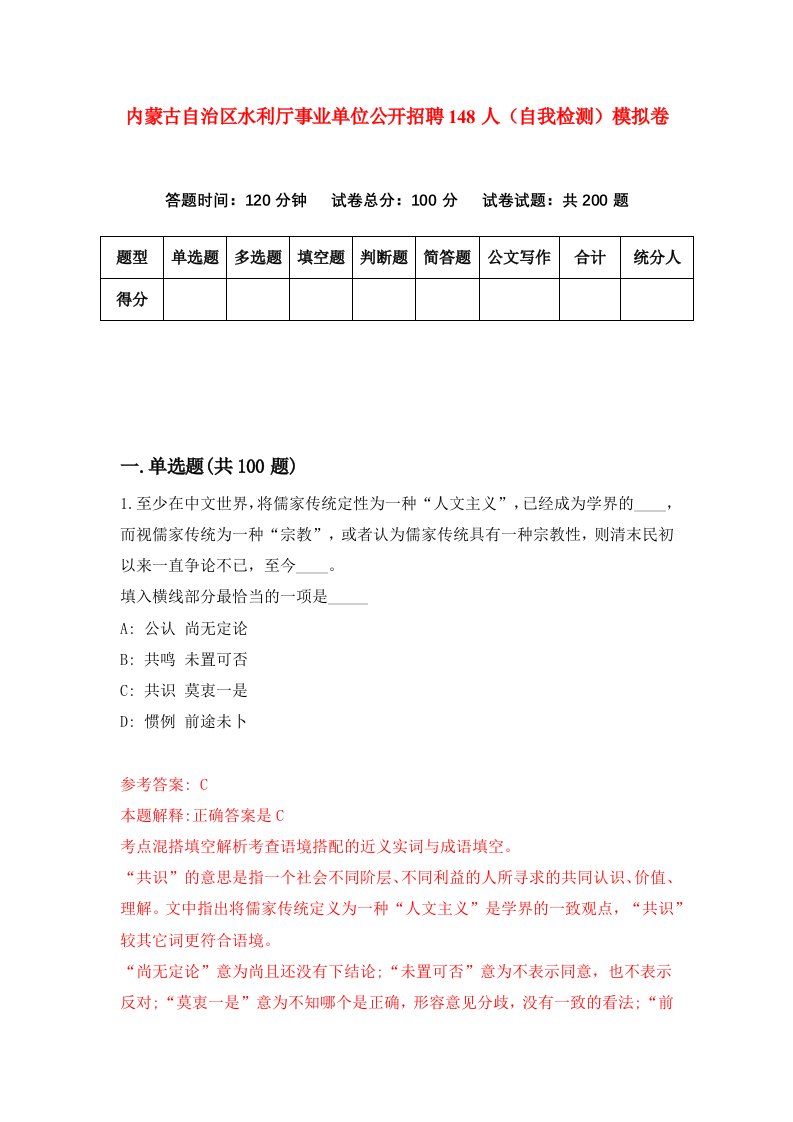 内蒙古自治区水利厅事业单位公开招聘148人（自我检测）模拟卷

答题时间：120分钟　试卷总分：100分　试卷试题：共200题

| 题型 | 单选题 | 多选题 | 填空题 | 判断题 | 简答题 | 公文写作 | 合计 | 统分人 |
|---|---|---|---|---|---|---|---|---|
| 得分 | | | | | | | | |

一.单选题(共100题)

1.至少在中文世界,将儒家传统定性为一种“人文主义”,已经成为学界的____,而视儒家传统为一种“宗教”，或者认为儒家传统具有一种宗教性，则清末民初以来一直争论不已，至今____。
填入横线部分最恰当的一项是_____
A: 公认 尚无定论
B: 共鸣 未置可否
C: 共识 莫衷一是
D: 惯例 前途未卜

参考答案: C
本题解释:正确答案是C
考点混搭填空解析考查语境搭配的近义实词与成语填空。
“共识”的意思是指一个社会不同阶层、不同利益的人所寻求的共同认识、价值、理解。文中指出将儒家传统定义为一种“人文主义”是学界的一致观点，“共识”较其它词更符合语境。
“尚无定论”意为尚且还没有下结论;“未置可否”意为不表示同意，也不表示反对;“莫衷一是”意为不知哪个是正确，形容意见分歧，没有一致的看法;“前